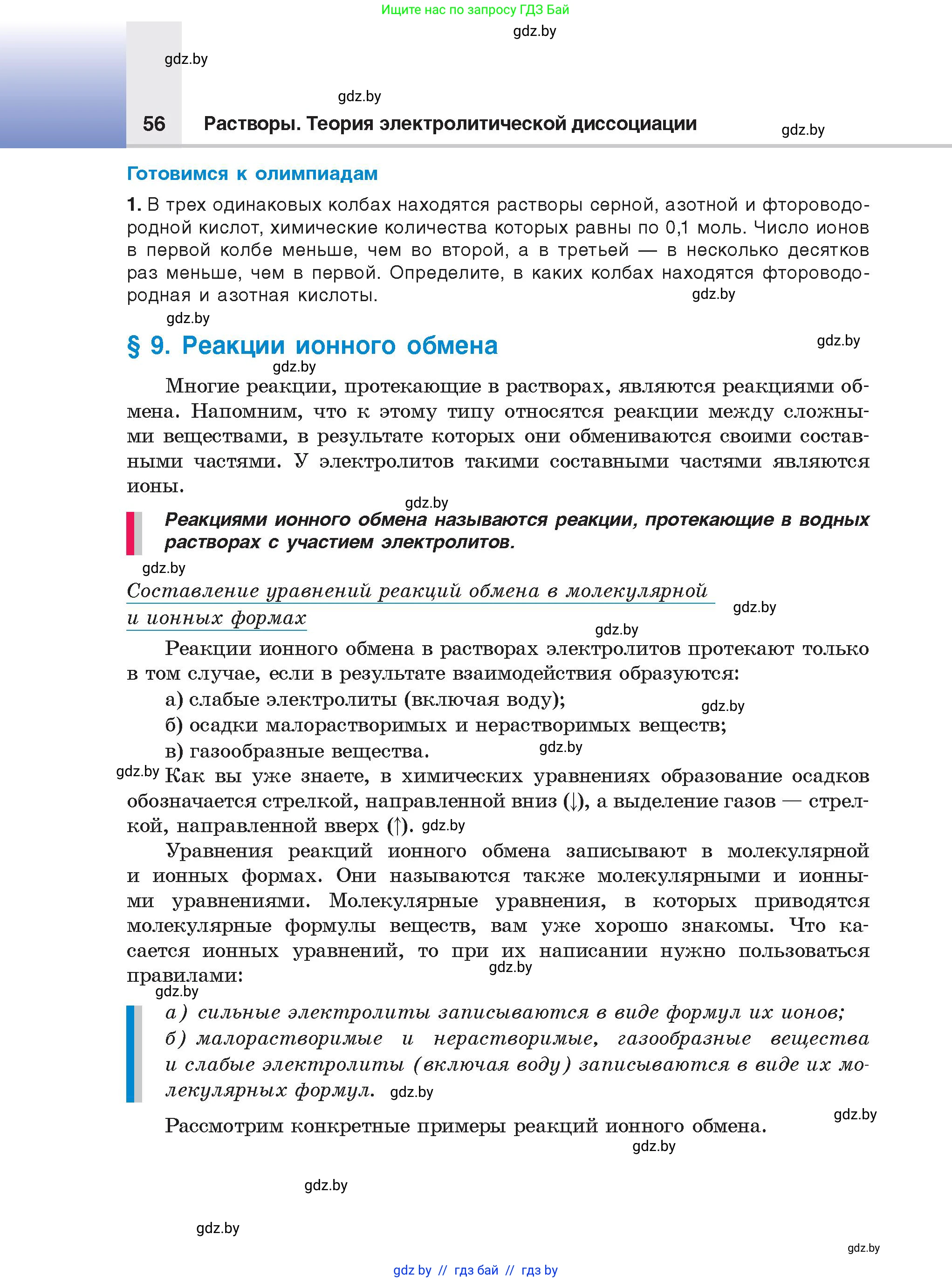 Ищите нас по запросу ГДЗ Бай

gdz.by

gdz.by

gdz.by

56 Растворы. Теория электролитической диссоциации

gdz.by

Готовимся к олимпиадам

1. В трех одинаковых колбах находятся растворы серной, азотной и фтороводородной кислот, химические количества которых равны по 0,1 моль. Число ионов в первой колбе меньше, чем во второй, а в третьей — в несколько десятков раз меньше, чем в первой. Определите, в каких колбах находятся фтороводородная и азотная кислоты.

gdz.by

gdz.by

§ 9. Реакции ионного обмена

gdz.by

gdz.by

Многие реакции, протекающие в растворах, являются реакциями обмена. Напомним, что к этому типу относятся реакции между сложными веществами, в результате которых они обмениваются своими составными частями. У электролитов такими составными частями являются ионы.

gdz.by

Реакциями ионного обмена называются реакции, протекающие в водных растворах с участием электролитов.

gdz.by

Составление уравнений реакций обмена в молекулярной и ионных формах

gdz.by

gdz.by

Реакции ионного обмена в растворах электролитов протекают только в том случае, если в результате взаимодействия образуются:

а) слабые электролиты (включая воду);

gdz.by

б) осадки малорастворимых и нерастворимых веществ;

в) газообразные вещества.

gdz.by

gdz.by Как вы уже знаете, в химических уравнениях образование осадков обозначается стрелкой, направленной вниз (↓), а выделение газов — стрелкой, направленной вверх (↑). gdz.by

Уравнения реакций ионного обмена записывают в молекулярной и ионных формах. Они называются также молекулярными и ионными уравнениями. Молекулярные уравнения, в которых приводятся молекулярные формулы веществ, вам уже хорошо знакомы. Что касается ионных уравнений, то при их написании нужно пользоваться правилами:

gdz.by

gdz.by

а) сильные электролиты записываются в виде формул их ионов;
б) малорастворимые и нерастворимые, газообразные вещества и слабые электролиты (включая воду) записываются в виде их молекулярных формул. gdz.by

gdz.by

Рассмотрим конкретные примеры реакций ионного обмена.

gdz.by

gdz.by

gdz.by

gdz.by

gdz by // гдз бай // гдз by